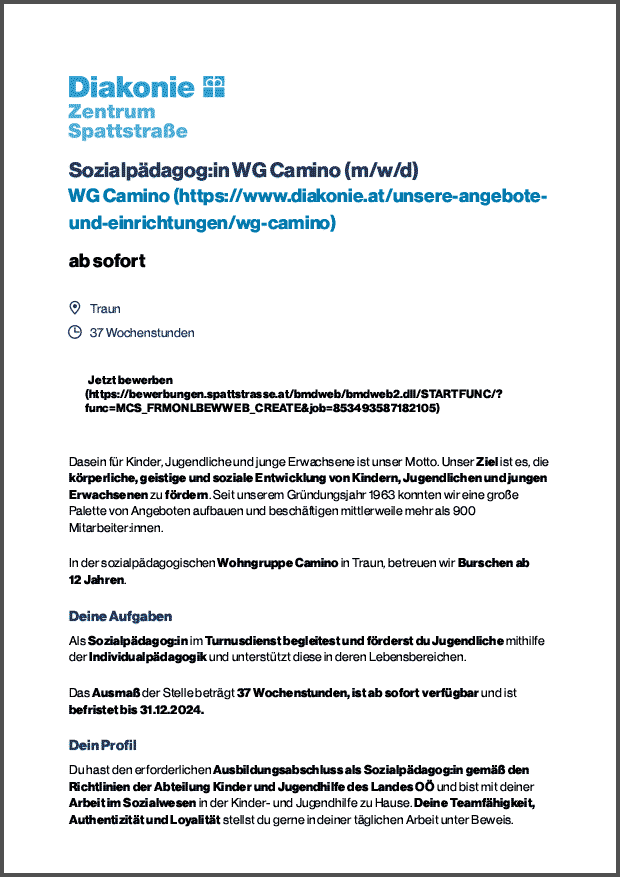 Diakonie
Zentrum
Spattstraße

Sozialpädagog:in WG Camino (m/w/d)
WG Camino (https://www.diakonie.at/unsere-angebote-und-einrichtungen/wg-camino)

ab sofort

Traun

37 Wochenstunden

Jetzt bewerben
(https://bewerbungen.spattstrasse.at/bmdweb/bmdweb2.dll/STARTFUNC/?func=MCS_FRMONLBEWWEB_CREATE&job=853493587182105)

Dasein für Kinder, Jugendliche und junge Erwachsene ist unser Motto. Unser Ziel ist es, die körperliche, geistige und soziale Entwicklung von Kindern, Jugendlichen und jungen Erwachsenen zu fördern. Seit unserem Gründungsjahr 1963 konnten wir eine große Palette von Angeboten aufbauen und beschäftigen mittlerweile mehr als 900 Mitarbeiter:innen.

In der sozialpädagogischen Wohngruppe Camino in Traun, betreuen wir Burschen ab 12 Jahren.

Deine Aufgaben

Als Sozialpädagog:in im Turnusdienst begleitest und förderst du Jugendliche mithilfe der Individualpädagogik und unterstützt diese in deren Lebensbereichen.

Das Ausmaß der Stelle beträgt 37 Wochenstunden, ist ab sofort verfügbar und ist befristet bis 31.12.2024.

Dein Profil

Du hast den erforderlichen Ausbildungsabschluss als Sozialpädagog:in gemäß den Richtlinien der Abteilung Kinder und Jugendhilfe des Landes OÖ und bist mit deiner Arbeit im Sozialwesen in der Kinder- und Jugendhilfe zu Hause. Deine Teamfähigkeit, Authentizität und Loyalität stellst du gerne in deiner täglichen Arbeit unter Beweis.